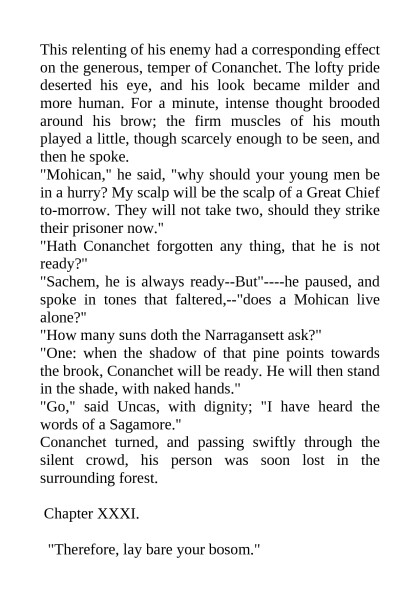 This relenting of his enemy had a corresponding effect on the generous, temper of Conanchet. The lofty pride deserted his eye, and his look became milder and more human. For a minute, intense thought brooded around his brow; the firm muscles of his mouth played a little, though scarcely enough to be seen, and then he spoke.

"Mohican," he said, "why should your young men be in a hurry? My scalp will be the scalp of a Great Chief to-morrow. They will not take two, should they strike their prisoner now."

"Hath Conanchet forgotten any thing, that he is not ready?"

"Sachem, he is always ready--But"----he paused, and spoke in tones that faltered,--"does a Mohican live alone?"

"How many suns doth the Narragansett ask?"

"One: when the shadow of that pine points towards the brook, Conanchet will be ready. He will then stand in the shade, with naked hands."

"Go," said Uncas, with dignity; "I have heard the words of a Sagamore."

Conanchet turned, and passing swiftly through the silent crowd, his person was soon lost in the surrounding forest.

Chapter XXXI.

"Therefore, lay bare your bosom."